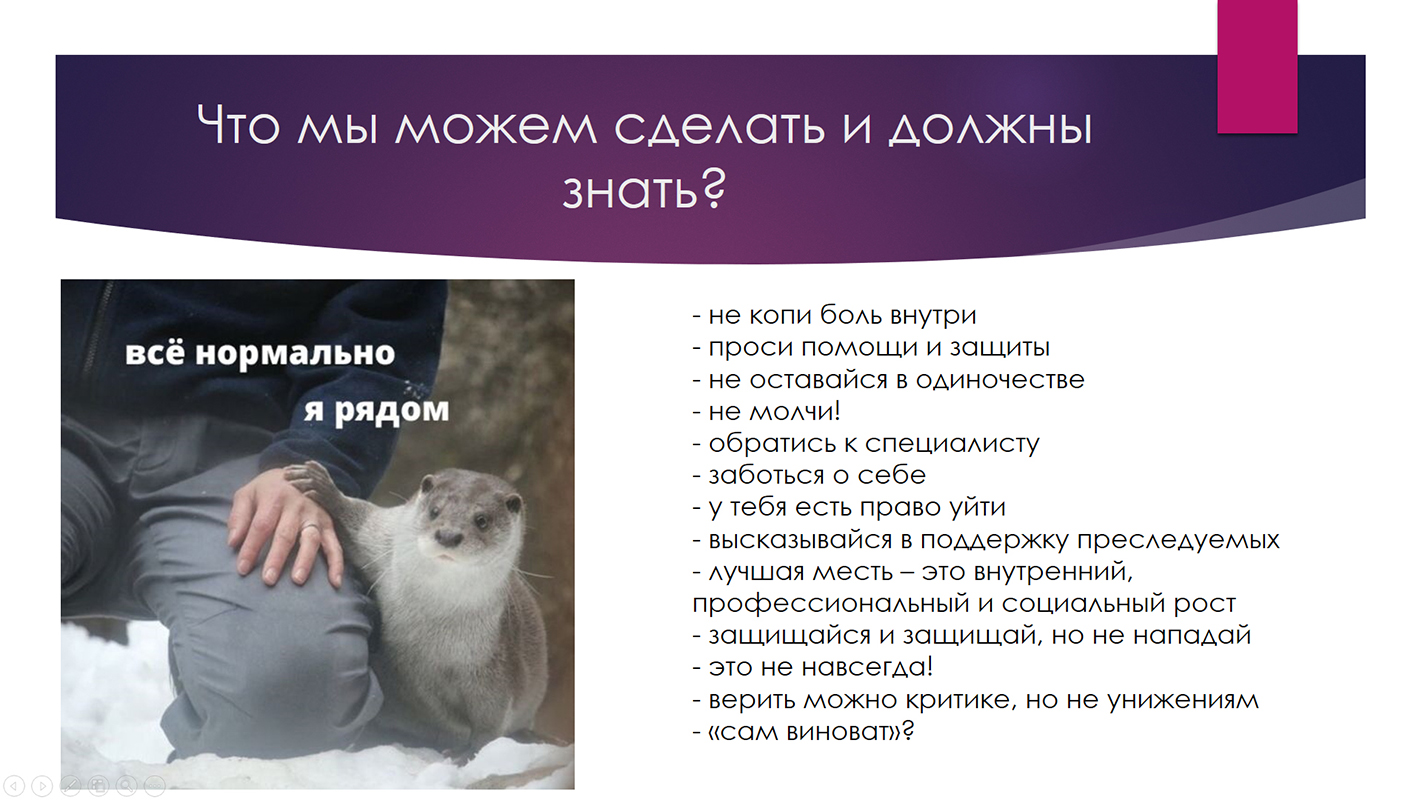 Что мы можем сделать и должны знать?

всё нормально
я рядом

- не копи боль внутри
- проси помощи и защиты
- не оставайся в одиночестве
- не молчи!
- обратись к специалисту
- заботься о себе
- у тебя есть право уйти
- высказывайся в поддержку преследуемых
- лучшая месть – это внутренний, профессиональный и социальный рост
- защищайся и защищай, но не нападай
- это не навсегда!
- верить можно критике, но не унижениям
- «сам виноват»?